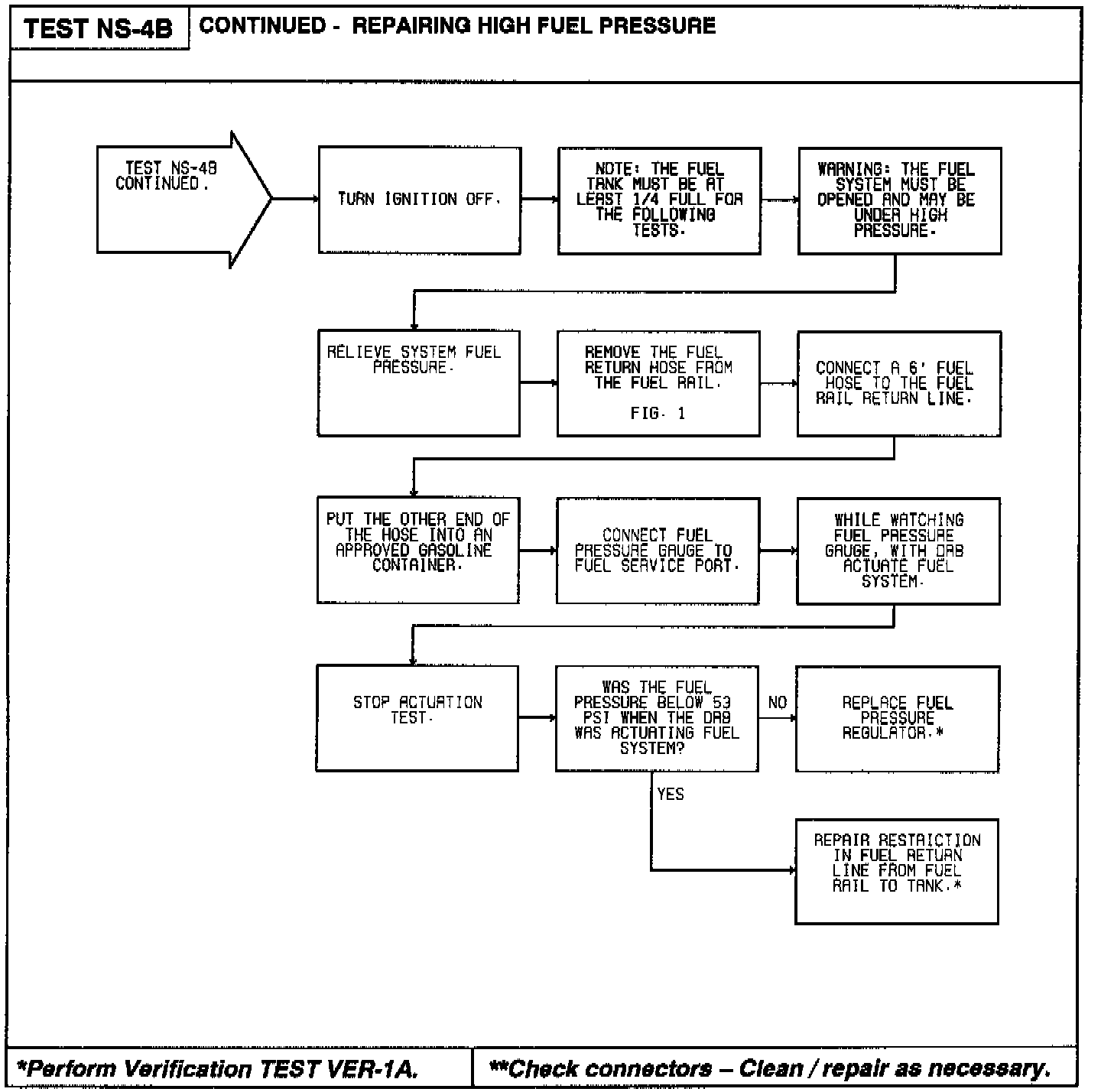 TEST NS-4B

CONTINUED - REPAIRING HIGH FUEL PRESSURE

TEST NS-4B CONTINUED.

TURN IGNITION OFF.

NOTE: THE FUEL TANK MUST BE AT LEAST 1/4 FULL FOR THE FOLLOWING TESTS.

WARNING: THE FUEL SYSTEM MUST BE OPENED AND MAY BE UNDER HIGH PRESSURE.

RELIEVE SYSTEM FUEL PRESSURE.

REMOVE THE FUEL RETURN HOSE FROM THE FUEL RAIL.

FIG. 1

CONNECT A 6' FUEL HOSE TO THE FUEL RAIL RETURN LINE.

PUT THE OTHER END OF THE HOSE INTO AN APPROVED GASOLINE CONTAINER.

CONNECT FUEL PRESSURE GAUGE TO FUEL SERVICE PORT.

WHILE WATCHING FUEL PRESSURE GAUGE, WITH DRB ACTUATE FUEL SYSTEM.

STOP ACTUATION TEST.

WAS THE FUEL PRESSURE BELOW 53 PSI WHEN THE DRB WAS ACTUATING FUEL SYSTEM?

NO

REPLACE FUEL PRESSURE REGULATOR.*

YES

REPAIR RESTRICTION IN FUEL RETURN LINE FROM FUEL RAIL TO TANK.*

*Perform Verification TEST VER-1A.

**Check connectors – Clean / repair as necessary.